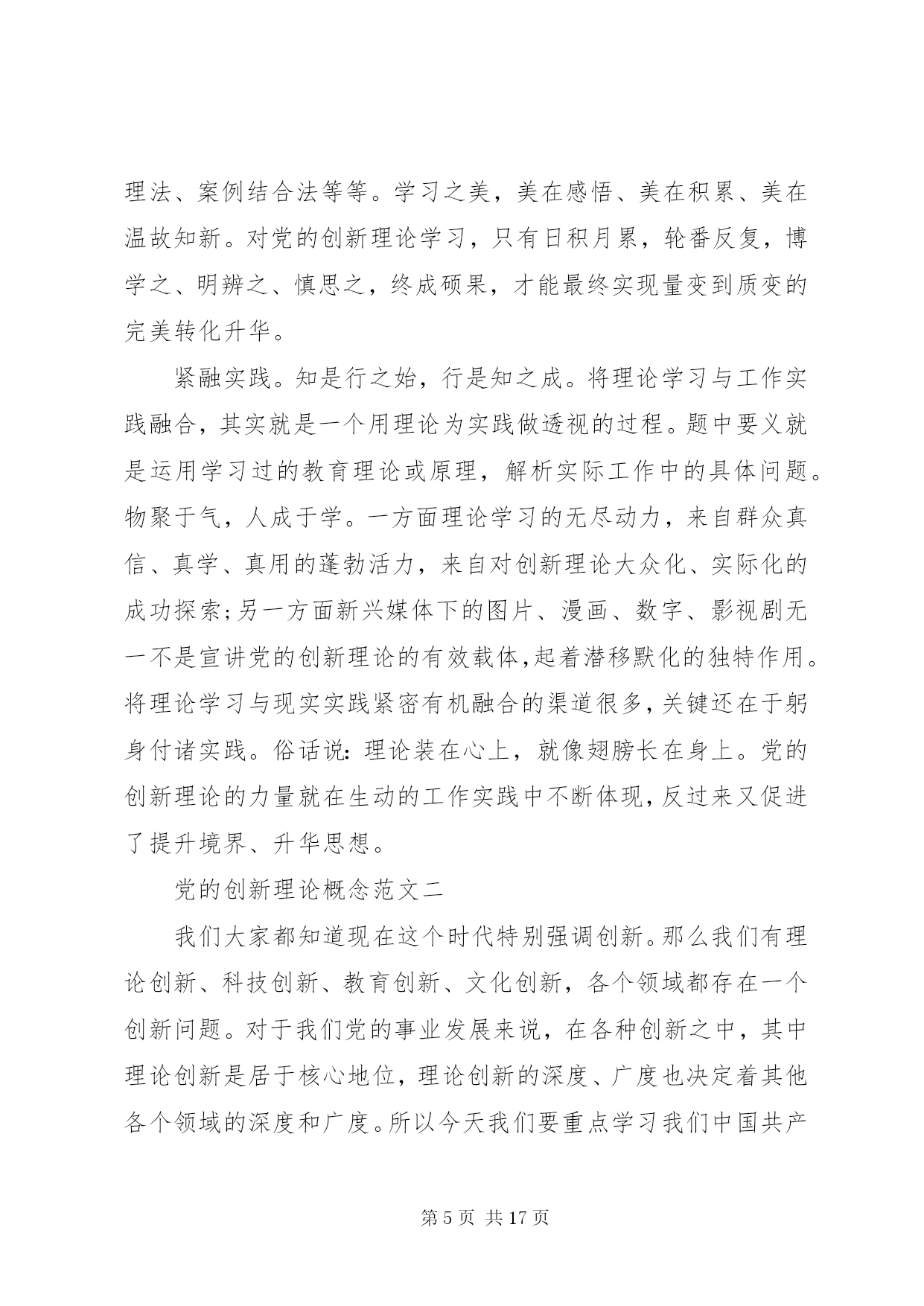 理法、案例结合法等等。学习之美，美在感悟、美在积累、美在温故知新。对党的创新理论学习，只有日积月累，轮番反复，博学之、明辨之、慎思之，终成硕果，才能最终实现量变到质变的完美转化升华。

紧融实践。知是行之始，行是知之成。将理论学习与工作实践融合，其实就是一个用理论为实践做透视的过程。题中要义就是运用学习过的教育理论或原理，解析实际工作中的具体问题。物聚于气，人成于学。一方面理论学习的无尽动力，来自群众真信、真学、真用的蓬勃活力，来自对创新理论大众化、实际化的成功探索;另一方面新兴媒体下的图片、漫画、数字、影视剧无一不是宣讲党的创新理论的有效载体,起着潜移默化的独特作用。将理论学习与现实实践紧密有机融合的渠道很多,关键还在于躬身付诸实践。俗话说:理论装在心上，就像翅膀长在身上。党的创新理论的力量就在生动的工作实践中不断体现,反过来又促进了提升境界、升华思想。

党的创新理论概念范文二

我们大家都知道现在这个时代特别强调创新。那么我们有理论创新、科技创新、教育创新、文化创新，各个领域都存在一个创新问题。对于我们党的事业发展来说，在各种创新之中，其中理论创新是居于核心地位，理论创新的深度、广度也决定着其他各个领域的深度和广度。所以今天我们要重点学习我们中国共产

第 5 页 共 17 页